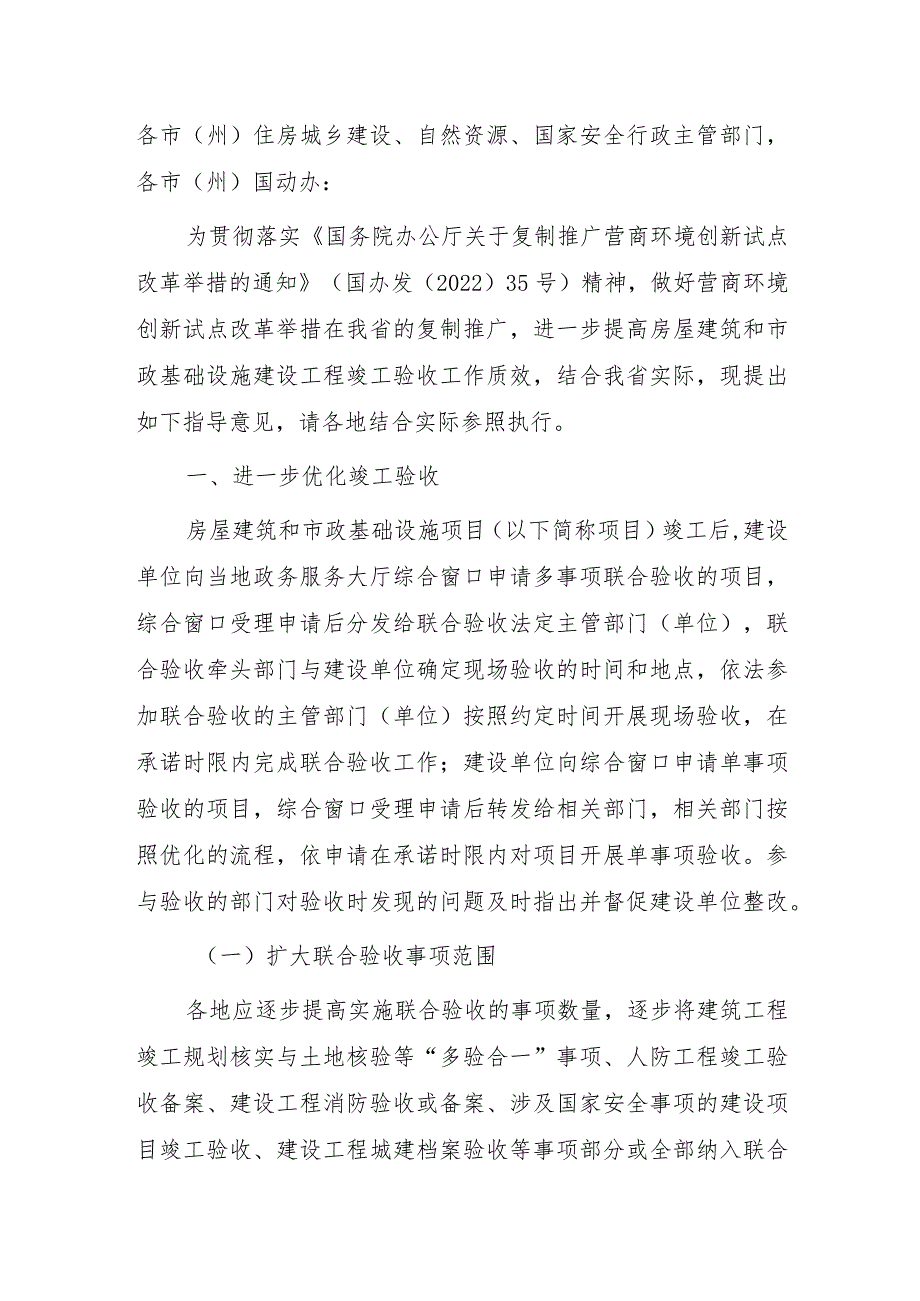 各市（州）住房城乡建设、自然资源、国家安全行政主管部门，各市（州）国动办：

为贯彻落实《国务院办公厅关于复制推广营商环境创新试点改革举措的通知》（国办发（2022）35号）精神，做好营商环境创新试点改革举措在我省的复制推广，进一步提高房屋建筑和市政基础设施建设工程竣工验收工作质效，结合我省实际，现提出如下指导意见，请各地结合实际参照执行。

一、进一步优化竣工验收

房屋建筑和市政基础设施项目（以下简称项目）竣工后,建设单位向当地政务服务大厅综合窗口申请多事项联合验收的项目，综合窗口受理申请后分发给联合验收法定主管部门（单位），联合验收牵头部门与建设单位确定现场验收的时间和地点，依法参加联合验收的主管部门（单位）按照约定时间开展现场验收，在承诺时限内完成联合验收工作；建设单位向综合窗口申请单事项验收的项目，综合窗口受理申请后转发给相关部门，相关部门按照优化的流程，依申请在承诺时限内对项目开展单事项验收。参与验收的部门对验收时发现的问题及时指出并督促建设单位整改。

（一）扩大联合验收事项范围

各地应逐步提高实施联合验收的事项数量，逐步将建筑工程竣工规划核实与土地核验等“多验合一”事项、人防工程竣工验收备案、建设工程消防验收或备案、涉及国家安全事项的建设项目竣工验收、建设工程城建档案验收等事项部分或全部纳入联合